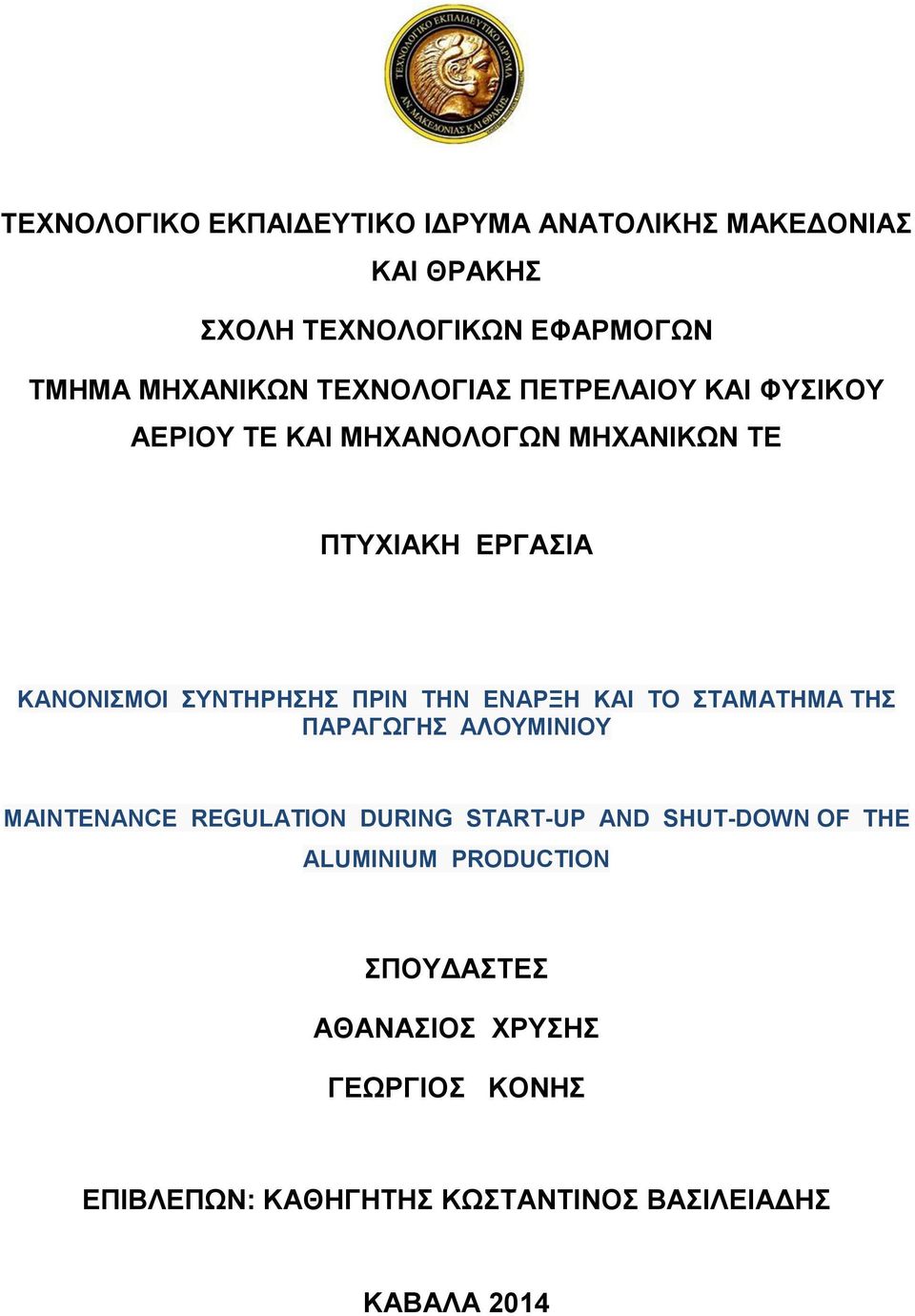 ΤΕΧΝΟΛΟΓΙΚΟ ΕΚΠΑΙΔΕΥΤΙΚΟ ΙΔΡΥΜΑ
ΑΝ. ΜΑΚΕΔΟΝΙΑΣ ΚΑΙ ΘΡΑΚΗΣ

ΤΕΧΝΟΛΟΓΙΚΟ ΕΚΠΑΙΔΕΥΤΙΚΟ ΙΔΡΥΜΑ ΑΝΑΤΟΛΙΚΗΣ ΜΑΚΕΔΟΝΙΑΣ ΚΑΙ ΘΡΑΚΗΣ

ΣΧΟΛΗ ΤΕΧΝΟΛΟΓΙΚΩΝ ΕΦΑΡΜΟΓΩΝ

ΤΜΗΜΑ ΜΗΧΑΝΙΚΩΝ ΤΕΧΝΟΛΟΓΙΑΣ ΠΕΤΡΕΛΑΙΟΥ ΚΑΙ ΦΥΣΙΚΟΥ ΑΕΡΙΟΥ ΤΕ ΚΑΙ ΜΗΧΑΝΟΛΟΓΩΝ ΜΗΧΑΝΙΚΩΝ ΤΕ

ΠΤΥΧΙΑΚΗ ΕΡΓΑΣΙΑ

ΚΑΝΟΝΙΣΜΟΙ ΣΥΝΤΗΡΗΣΗΣ ΠΡΙΝ ΤΗΝ ΕΝΑΡΞΗ ΚΑΙ ΤΟ ΣΤΑΜΑΤΗΜΑ ΤΗΣ ΠΑΡΑΓΩΓΗΣ ΑΛΟΥΜΙΝΙΟΥ

MAINTENANCE REGULATION DURING START-UP AND SHUT-DOWN OF THE ALUMINIUM PRODUCTION

ΣΠΟΥΔΑΣΤΕΣ

ΑΘΑΝΑΣΙΟΣ ΧΡΥΣΗΣ

ΓΕΩΡΓΙΟΣ ΚΟΝΗΣ

ΕΠΙΒΛΕΠΩΝ: ΚΑΘΗΓΗΤΗΣ ΚΩΣΤΑΝΤΙΝΟΣ ΒΑΣΙΛΕΙΑΔΗΣ

ΚΑΒΑΛΑ 2014